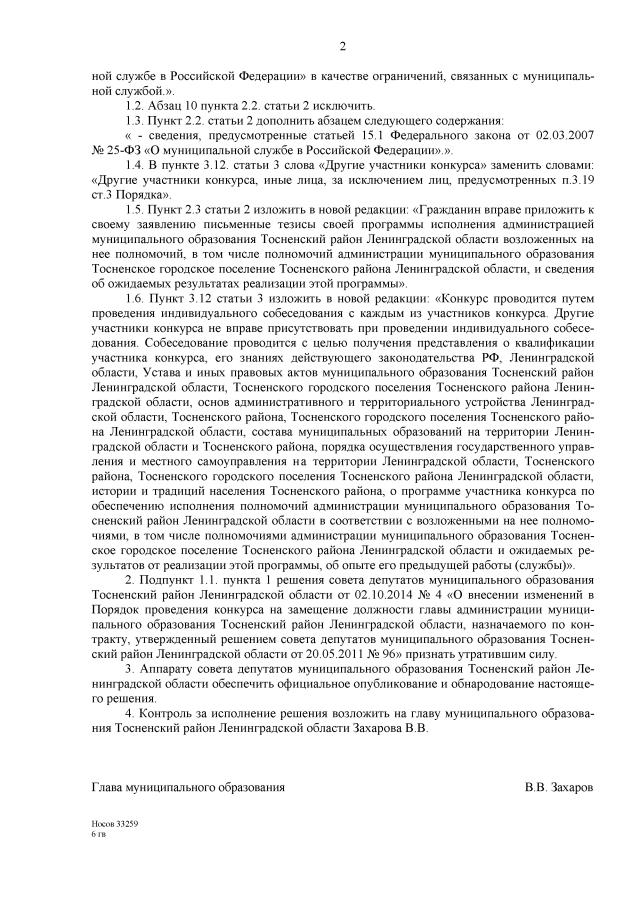 2

ной службе в Российской Федерации» в качестве ограничений, связанных с муниципальной службой.».

1.2. Абзац 10 пункта 2.2. статьи 2 исключить.

1.3. Пункт 2.2. статьи 2 дополнить абзацем следующего содержания:

« - сведения, предусмотренные статьей 15.1 Федерального закона от 02.03.2007 № 25-ФЗ «О муниципальной службе в Российской Федерации».».

1.4. В пункте 3.12. статьи 3 слова «Другие участники конкурса» заменить словами: «Другие участники конкурса, иные лица, за исключением лиц, предусмотренных п.3.19 ст.3 Порядка».

1.5. Пункт 2.3 статьи 2 изложить в новой редакции: «Гражданин вправе приложить к своему заявлению письменные тезисы своей программы исполнения администрацией муниципального образования Тосненский район Ленинградской области возложенных на нее полномочий, в том числе полномочий администрации муниципального образования Тосненское городское поселение Тосненского района Ленинградской области, и сведения об ожидаемых результатах реализации этой программы».

1.6. Пункт 3.12 статьи 3 изложить в новой редакции: «Конкурс проводится путем проведения индивидуального собеседования с каждым из участников конкурса. Другие участники конкурса не вправе присутствовать при проведении индивидуального собеседования. Собеседование проводится с целью получения представления о квалификации участника конкурса, его знаниях действующего законодательства РФ, Ленинградской области, Устава и иных правовых актов муниципального образования Тосненский район Ленинградской области, Тосненского городского поселения Тосненского района Ленинградской области, основ административного и территориального устройства Ленинградской области, Тосненского района, Тосненского городского поселения Тосненского района Ленинградской области, состава муниципальных образований на территории Ленинградской области и Тосненского района, порядка осуществления государственного управления и местного самоуправления на территории Ленинградской области, Тосненского района, Тосненского городского поселения Тосненского района Ленинградской области, истории и традиций населения Тосненского района, о программе участника конкурса по обеспечению исполнения полномочий администрации муниципального образования Тосненский район Ленинградской области в соответствии с возложенными на нее полномочиями, в том числе полномочиями администрации муниципального образования Тосненское городское поселение Тосненского района Ленинградской области и ожидаемых результатов от реализации этой программы, об опыте его предыдущей работы (службы)».

2. Подпункт 1.1. пункта 1 решения совета депутатов муниципального образования Тосненский район Ленинградской области от 02.10.2014 № 4 «О внесении изменений в Порядок проведения конкурса на замещение должности главы администрации муниципального образования Тосненский район Ленинградской области, назначаемого по контракту, утвержденный решением совета депутатов муниципального образования Тосненский район Ленинградской области от 20.05.2011 № 96» признать утратившим силу.

3. Аппарату совета депутатов муниципального образования Тосненский район Ленинградской области обеспечить официальное опубликование и обнародование настоящего решения.

4. Контроль за исполнение решения возложить на главу муниципального образования Тосненский район Ленинградской области Захарова В.В.

Глава муниципального образования В.В. Захаров

Носов 33259
6 гв